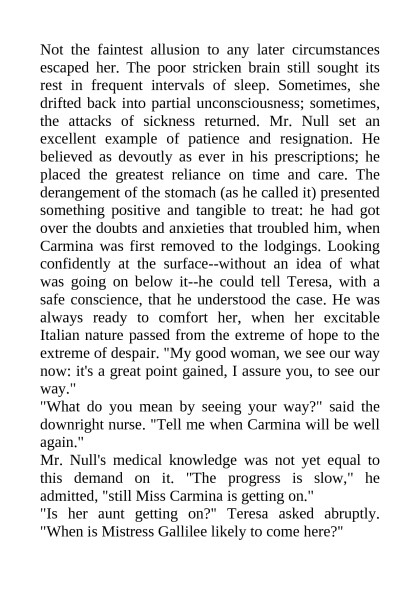 Not the faintest allusion to any later circumstances escaped her. The poor stricken brain still sought its rest in frequent intervals of sleep. Sometimes, she drifted back into partial unconsciousness; sometimes, the attacks of sickness returned. Mr. Null set an excellent example of patience and resignation. He believed as devoutly as ever in his prescriptions; he placed the greatest reliance on time and care. The derangement of the stomach (as he called it) presented something positive and tangible to treat: he had got over the doubts and anxieties that troubled him, when Carmina was first removed to the lodgings. Looking confidently at the surface--without an idea of what was going on below it--he could tell Teresa, with a safe conscience, that he understood the case. He was always ready to comfort her, when her excitable Italian nature passed from the extreme of hope to the extreme of despair. "My good woman, we see our way now: it's a great point gained, I assure you, to see our way."
"What do you mean by seeing your way?" said the downright nurse. "Tell me when Carmina will be well again."
Mr. Null's medical knowledge was not yet equal to this demand on it. "The progress is slow," he admitted, "still Miss Carmina is getting on."
"Is her aunt getting on?" Teresa asked abruptly. "When is Mistress Gallilee likely to come here?"